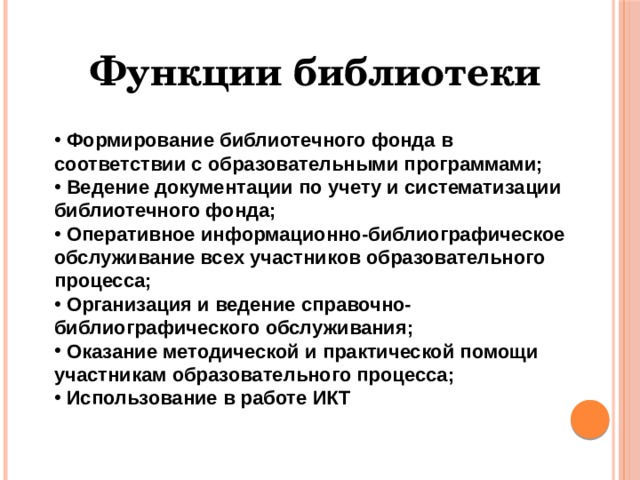 Функции библиотеки

• Формирование библиотечного фонда в соответствии с образовательными программами;
• Ведение документации по учету и систематизации библиотечного фонда;
• Оперативное информационно-библиографическое обслуживание всех участников образовательного процесса;
• Организация и ведение справочно-библиографического обслуживания;
• Оказание методической и практической помощи участникам образовательного процесса;
• Использование в работе ИКТ